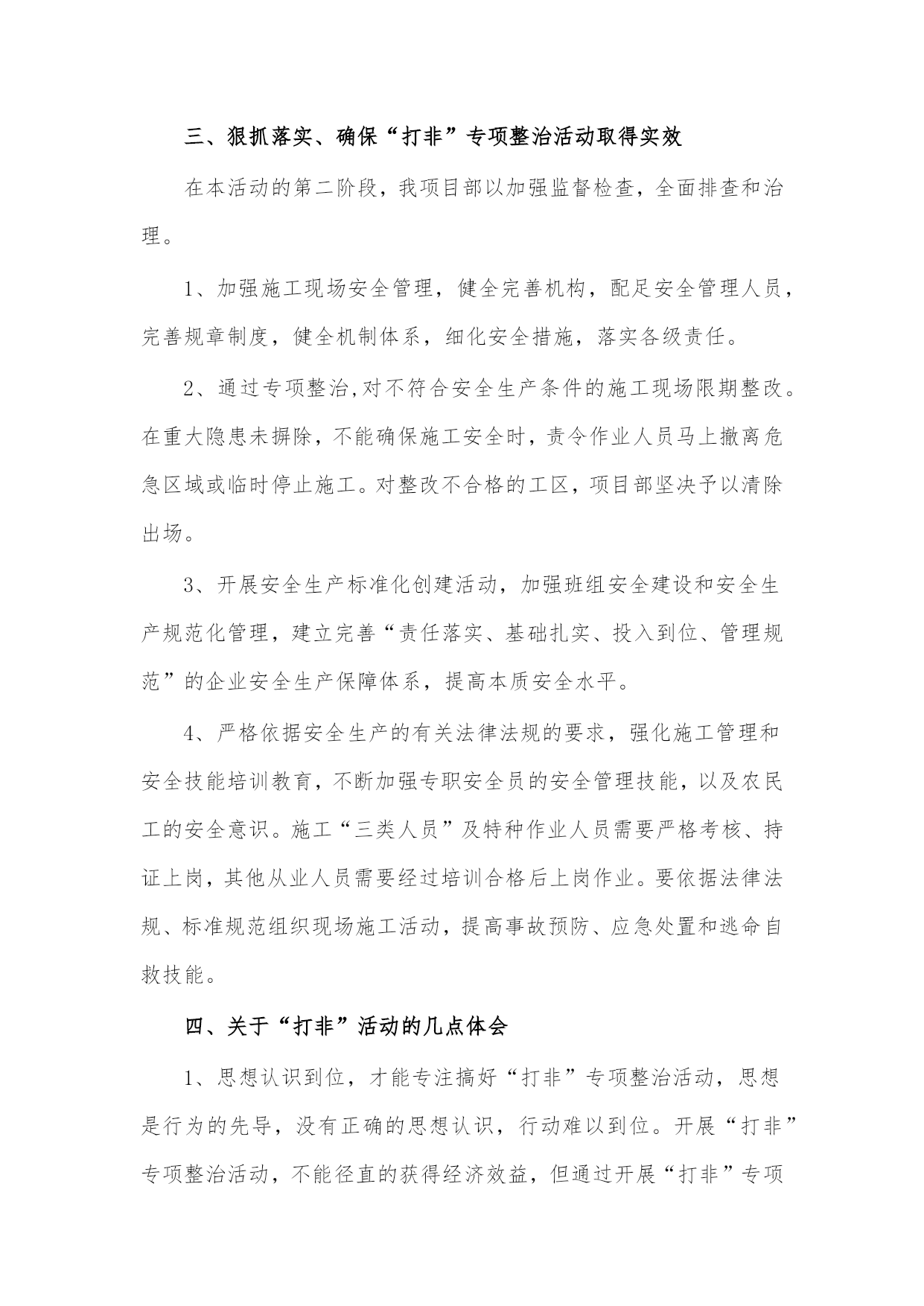 三、狠抓落实、确保“打非”专项整治活动取得实效

在本活动的第二阶段，我项目部以加强监督检查，全面排查和治理。

1、加强施工现场安全管理，健全完善机构，配足安全管理人员，完善规章制度，健全机制体系，细化安全措施，落实各级责任。

2、通过专项整治,对不符合安全生产条件的施工现场限期整改。在重大隐患未摒除，不能确保施工安全时，责令作业人员马上撤离危急区域或临时停止施工。对整改不合格的工区，项目部坚决予以清除出场。

3、开展安全生产标准化创建活动，加强班组安全建设和安全生产规范化管理，建立完善“责任落实、基础扎实、投入到位、管理规范”的企业安全生产保障体系，提高本质安全水平。

4、严格依据安全生产的有关法律法规的要求，强化施工管理和安全技能培训教育，不断加强专职安全员的安全管理技能，以及农民工的安全意识。施工“三类人员”及特种作业人员需要严格考核、持证上岗，其他从业人员需要经过培训合格后上岗作业。要依据法律法规、标准规范组织现场施工活动，提高事故预防、应急处置和逃命自救技能。

四、关于“打非”活动的几点体会

1、思想认识到位，才能专注搞好“打非”专项整治活动，思想是行为的先导，没有正确的思想认识，行动难以到位。开展“打非”专项整治活动，不能径直的获得经济效益，但通过开展“打非”专项